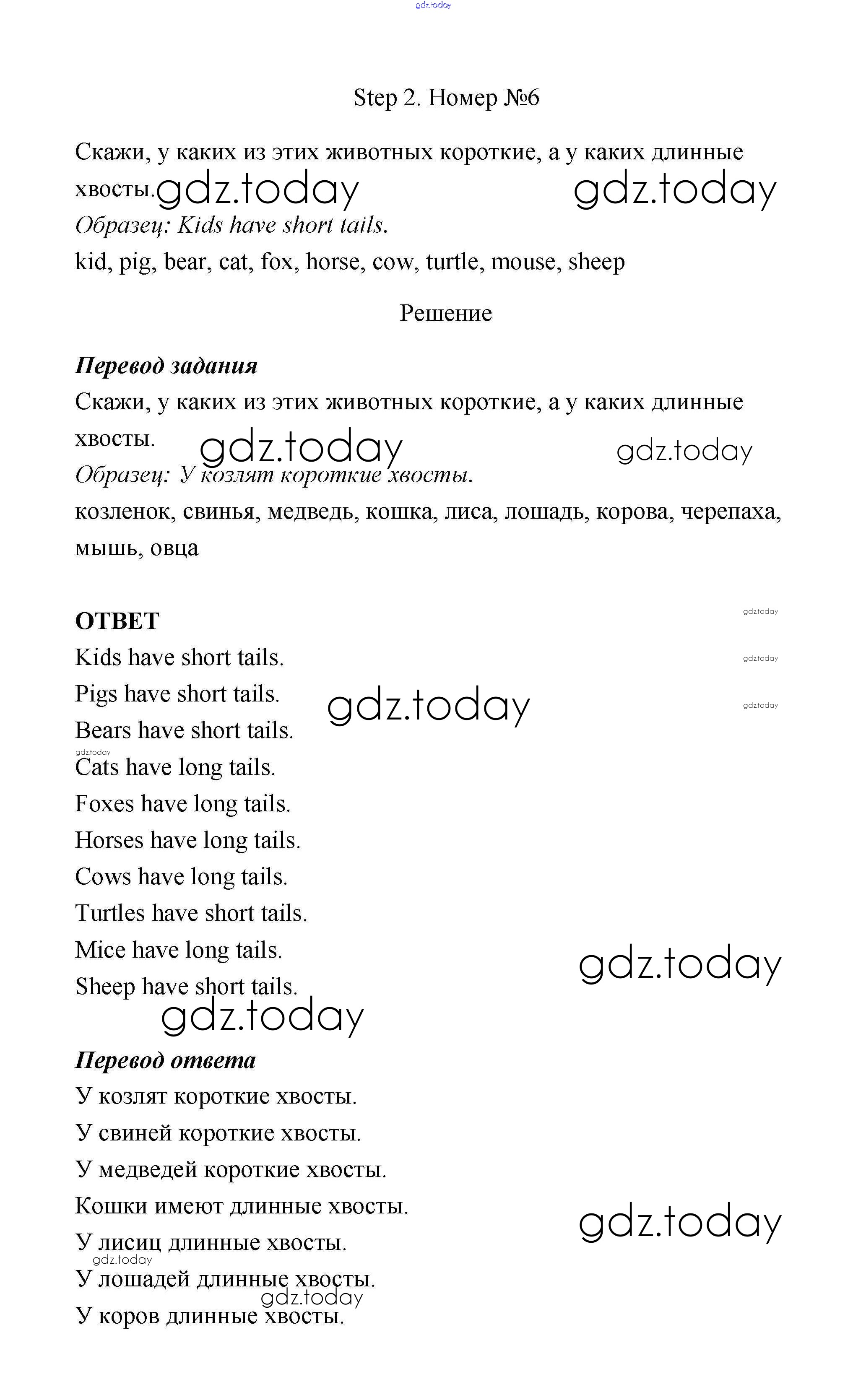 gdz.today

Step 2. Номер №6

Скажи, у каких из этих животных короткие, а у каких длинные хвосты. gdz.today gdz.today

Образец: Kids have short tails.

kid, pig, bear, cat, fox, horse, cow, turtle, mouse, sheep

Решение

Перевод задания

Скажи, у каких из этих животных короткие, а у каких длинные хвосты. gdz.today gdz.today

Образец: У козлят короткие хвосты.

козленок, свинья, медведь, кошка, лиса, лошадь, корова, черепаха, мышь, овца

ОТВЕТ gdz.today

Kids have short tails. gdz.today

Pigs have short tails. gdz.today gdz.today

Bears have short tails.

gdz.today

Cats have long tails.

Foxes have long tails.

Horses have long tails.

Cows have long tails.

Turtles have short tails.

Mice have long tails. gdz.today

Sheep have short tails.

gdz.today

Перевод ответа

У козлят короткие хвосты.

У свиней короткие хвосты.

У медведей короткие хвосты.

Кошки имеют длинные хвосты. gdz.today

У лисиц длинные хвосты.

gdz.today

У лошадей длинные хвосты.

gdz.today

У коров длинные хвосты.